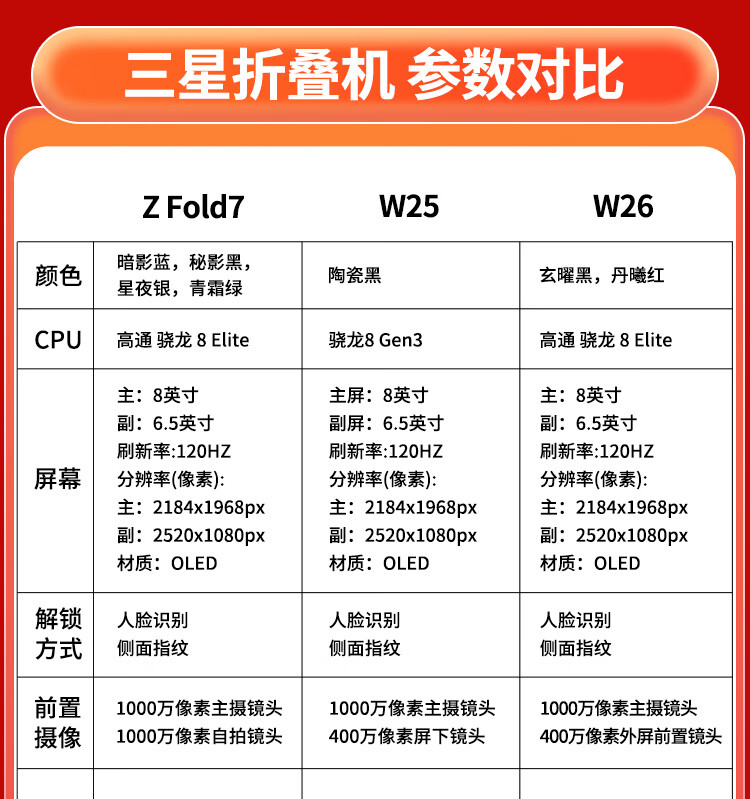 三星折叠机 参数对比

|  | Z Fold7 | W25 | W26 |
|---|---|---|---|
| 颜色 | 暗影蓝，秘影黑，星夜银，青霜绿 | 陶瓷黑 | 玄曜黑，丹曦红 |
| CPU | 高通 骁龙 8 Elite | 骁龙8 Gen3 | 高通 骁龙 8 Elite |
| 屏幕 | 主：8英寸 副：6.5英寸 刷新率:120HZ 分辨率(像素): 主：2184x1968px 副：2520x1080px 材质：OLED | 主屏：8英寸 副屏：6.5英寸 刷新率:120HZ 分辨率(像素): 主：2184x1968px 副：2520x1080px 材质：OLED | 主：8英寸 副：6.5英寸 刷新率:120HZ 分辨率(像素): 主：2184x1968px 副：2520x1080px 材质：OLED |
| 解锁方式 | 人脸识别 侧面指纹 | 人脸识别 侧面指纹 | 人脸识别 侧面指纹 |
| 前置摄像 | 1000万像素主摄镜头 1000万像素自拍镜头 | 1000万像素主摄镜头 400万像素屏下镜头 | 1000万像素主摄镜头 400万像素外屏前置镜头 |